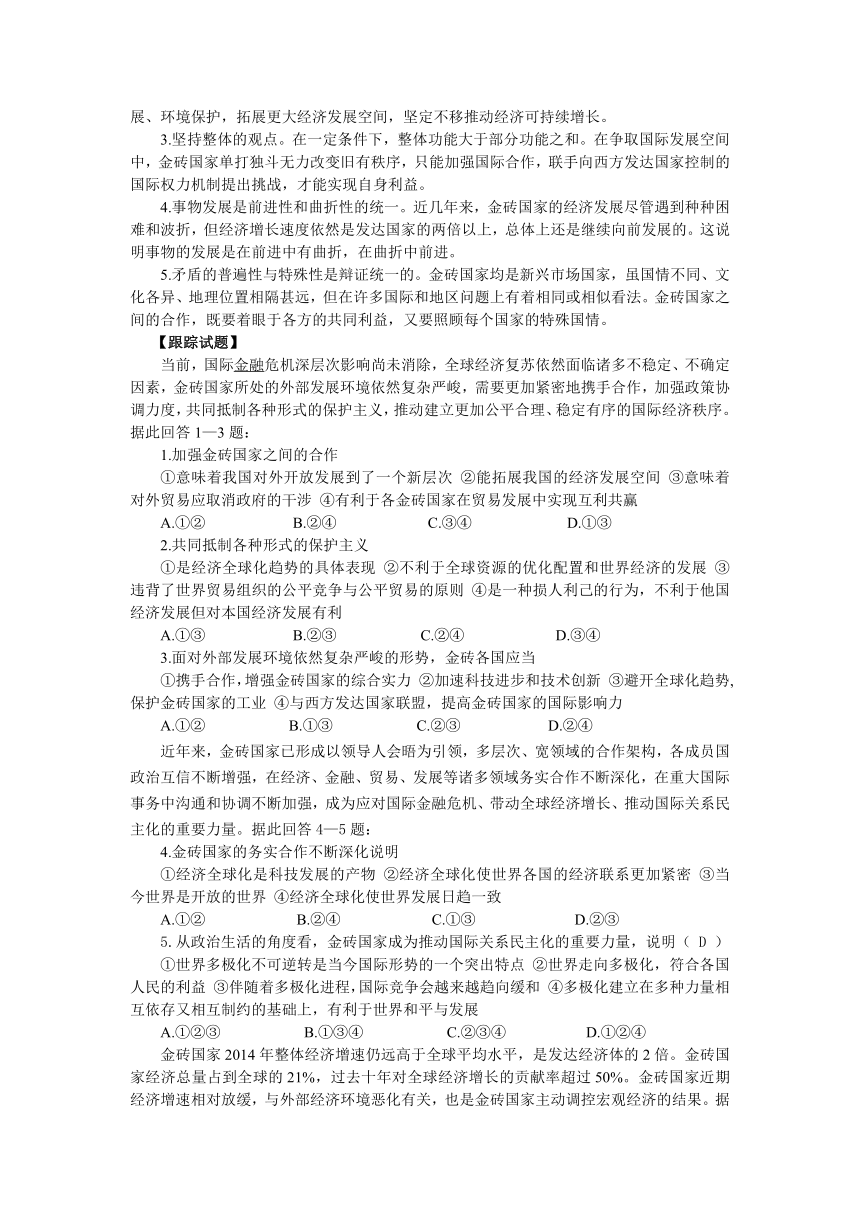 展、环境保护，拓展更大经济发展空间，坚定不移推动经济可持续增长。

3.坚持整体的观点。在一定条件下，整体功能大于部分功能之和。在争取国际发展空间中，金砖国家单打独斗无力改变旧有秩序，只能加强国际合作，联手向西方发达国家控制的国际权力机制提出挑战，才能实现自身利益。

4.事物发展是前进性和曲折性的统一。近几年来，金砖国家的经济发展尽管遇到种种困难和波折，但经济增长速度依然是发达国家的两倍以上，总体上还是继续向前发展的。这说明事物的发展是在前进中有曲折，在曲折中前进。

5.矛盾的普遍性与特殊性是辩证统一的。金砖国家均是新兴市场国家，虽国情不同、文化各异、地理位置相隔甚远，但在许多国际和地区问题上有着相同或相似看法。金砖国家之间的合作，既要着眼于各方的共同利益，又要照顾每个国家的特殊国情。

【跟踪试题】

当前，国际金融危机深层次影响尚未消除，全球经济复苏依然面临诸多不稳定、不确定因素，金砖国家所处的外部发展环境依然复杂严峻，需要更加紧密地携手合作，加强政策协调力度，共同抵制各种形式的保护主义，推动建立更加公平合理、稳定有序的国际经济秩序。据此回答 1—3 题：

1.加强金砖国家之间的合作

①意味着我国对外开放发展到了一个新层次 ②能拓展我国的经济发展空间 ③意味着对外贸易应取消政府的干涉 ④有利于各金砖国家在贸易发展中实现互利共赢

A.①② B.②④ C.③④ D.①③

2.共同抵制各种形式的保护主义

①是经济全球化趋势的具体表现 ②不利于全球资源的优化配置和世界经济的发展 ③违背了世界贸易组织的公平竞争与公平贸易的原则 ④是一种损人利己的行为，不利于他国经济发展但对本国经济发展有利

A.①③ B.②③ C.②④ D.③④

3.面对外部发展环境依然复杂严峻的形势，金砖各国应当

①携手合作，增强金砖国家的综合实力 ②加速科技进步和技术创新 ③避开全球化趋势,保护金砖国家的工业 ④与西方发达国家联盟，提高金砖国家的国际影响力

A.①② B.①③ C.②③ D.②④

近年来，金砖国家已形成以领导人会晤为引领，多层次、宽领域的合作架构，各成员国政治互信不断增强，在经济、金融、贸易、发展等诸多领域务实合作不断深化，在重大国际事务中沟通和协调不断加强，成为应对国际金融危机、带动全球经济增长、推动国际关系民主化的重要力量。据此回答 4—5 题：

4.金砖国家的务实合作不断深化说明

①经济全球化是科技发展的产物 ②经济全球化使世界各国的经济联系更加紧密 ③当今世界是开放的世界 ④经济全球化使世界发展日趋一致

A.①② B.②④ C.①③ D.②③

5. 从政治生活的角度看，金砖国家成为推动国际关系民主化的重要力量，说明（ D ）

①世界多极化不可逆转是当今国际形势的一个突出特点 ②世界走向多极化，符合各国人民的利益 ③伴随着多极化进程,国际竞争会越来越趋向缓和 ④多极化建立在多种力量相互依存又相互制约的基础上，有利于世界和平与发展

A.①②③ B.①③④ C.②③④ D.①②④

金砖国家 2014 年整体经济增速仍远高于全球平均水平，是发达经济体的 2 倍。金砖国家经济总量占到全球的 21%，过去十年对全球经济增长的贡献率超过 50%。金砖国家近期经济增速相对放缓，与外部经济环境恶化有关，也是金砖国家主动调控宏观经济的结果。据